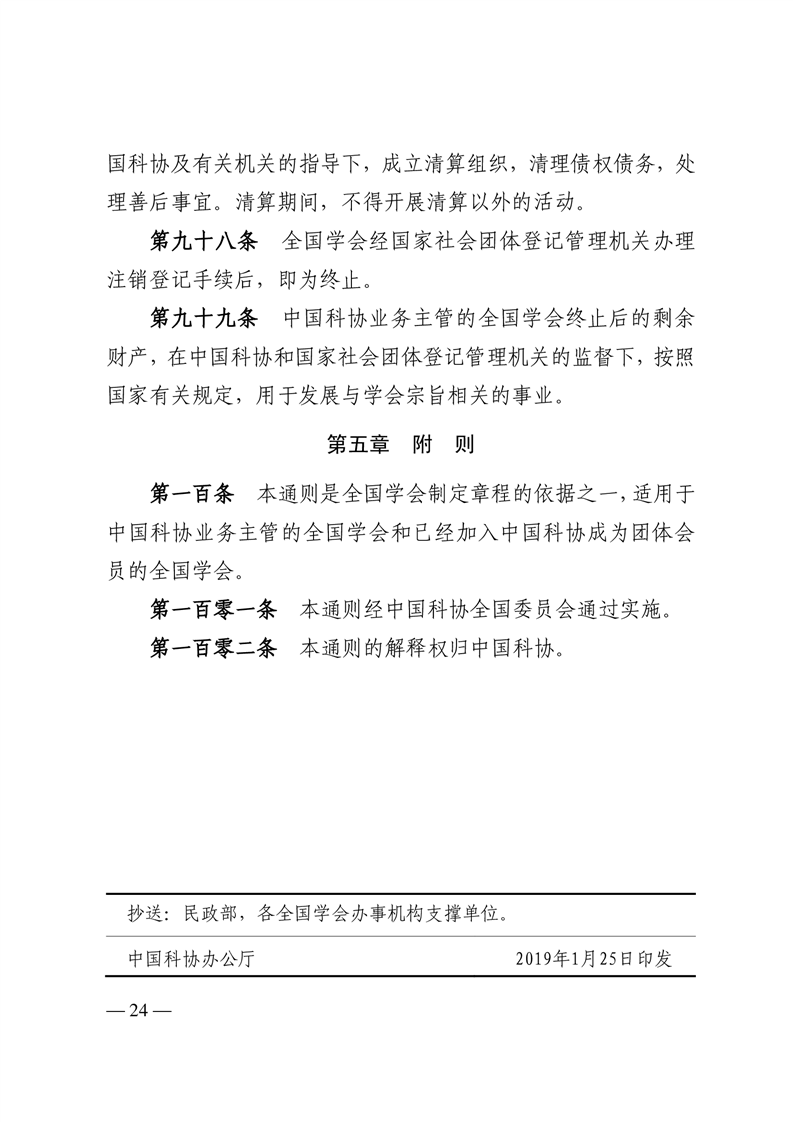 国科协及有关机关的指导下，成立清算组织，清理债权债务，处理善后事宜。清算期间，不得开展清算以外的活动。

第九十八条　全国学会经国家社会团体登记管理机关办理注销登记手续后，即为终止。

第九十九条　中国科协业务主管的全国学会终止后的剩余财产，在中国科协和国家社会团体登记管理机关的监督下，按照国家有关规定，用于发展与学会宗旨相关的事业。

第五章　附　则

第一百条　本通则是全国学会制定章程的依据之一，适用于中国科协业务主管的全国学会和已经加入中国科协成为团体会员的全国学会。

第一百零一条　本通则经中国科协全国委员会通过实施。

第一百零二条　本通则的解释权归中国科协。

抄送：民政部，各全国学会办事机构支撑单位。

中国科协办公厅　　2019年1月25日印发

— 24 —